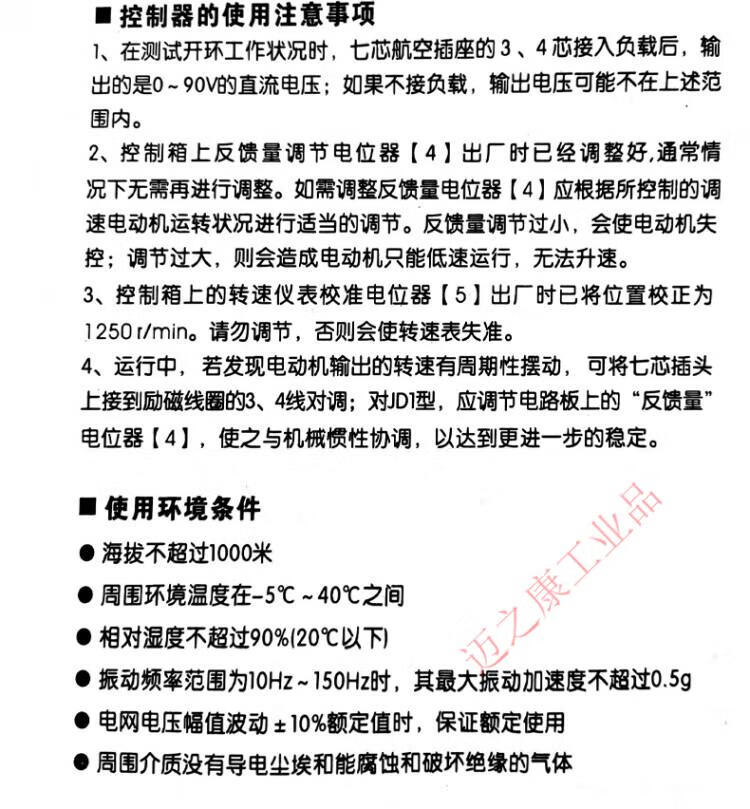 ■ 控制器的使用注意事项

1、在测试开环工作状况时，七芯航空插座的3、4芯接入负载后，输出的是0～90V的直流电压；如果不接负载，输出电压可能不在上述范围内。

2、控制箱上反馈量调节电位器【4】出厂时已经调整好,通常情况下无需再进行调整。如需调整反馈量电位器【4】应根据所控制的调速电动机运转状况进行适当的调节。反馈量调节过小，会使电动机失控；调节过大，则会造成电动机只能低速运行，无法升速。

3、控制箱上的转速仪表校准电位器【5】出厂时已将位置校正为1250 r/min。请勿调节，否则会使转速表失准。

4、运行中，若发现电动机输出的转速有周期性摆动，可将七芯插头上接到励磁线圈的3、4线对调；对JD1型，应调节电路板上的“反馈量”电位器【4】，使之与机械惯性协调，以达到更进一步的稳定。

■ 使用环境条件

● 海拔不超过1000米

● 周围环境温度在-5℃～40℃之间

● 相对湿度不超过90%(20℃以下)

● 振动频率范围为10Hz～150Hz时，其最大振动加速度不超过0.5g

● 电网电压幅值波动±10%额定值时，保证额定使用

● 周围介质没有导电尘埃和能腐蚀和破坏绝缘的气体

迈之康工业品